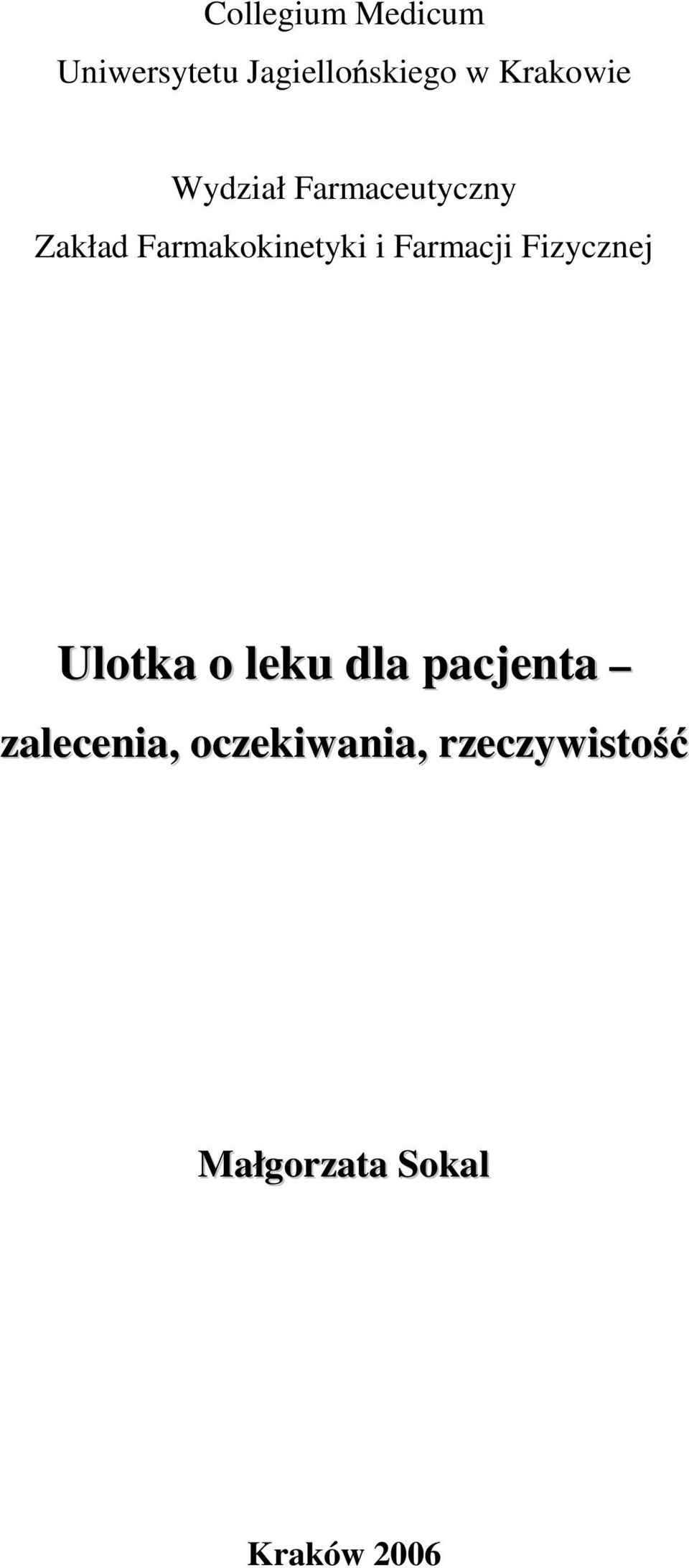 Collegium Medicum
Uniwersytetu Jagiellońskiego w Krakowie

Wydział Farmaceutyczny
Zakład Farmakokinetyki i Farmacji Fizycznej

Ulotka o leku dla pacjenta – zalecenia, oczekiwania, rzeczywistość

Małgorzata Sokal

Kraków 2006